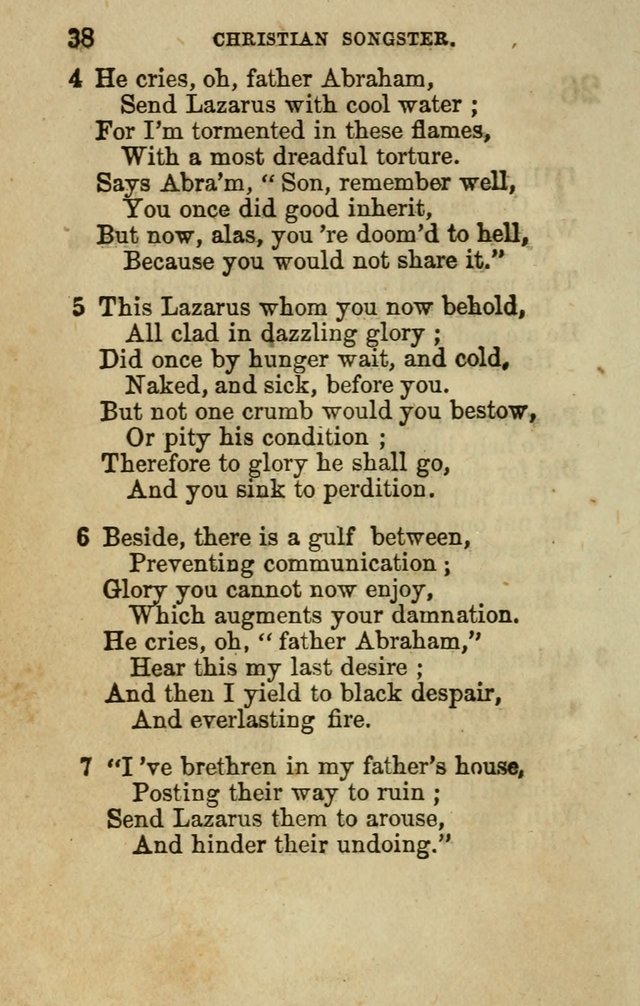 38 CHRISTIAN SONGSTER.

4 He cries, oh, father Abraham,
Send Lazarus with cool water ;
For I'm tormented in these flames,
With a most dreadful torture.
Says Abra'm, " Son, remember well,
You once did good inherit,
But now, alas, you 're doom'd to hell,
Because you would not share it."

5 This Lazarus whom you now behold,
All clad in dazzling glory ;
Did once by hunger wait, and cold,
Naked, and sick, before you.
But not one crumb would you bestow,
Or pity his condition ;
Therefore to glory he shall go,
And you sink to perdition.

6 Beside, there is a gulf between,
Preventing communication ;
Glory you cannot now enjoy,
Which augments your damnation.
He cries, oh, " father Abraham,"
Hear this my last desire ;
And then I yield to black despair,
And everlasting fire.

7 "I 've brethren in my father's house,
Posting their way to ruin ;
Send Lazarus them to arouse,
And hinder their undoing."